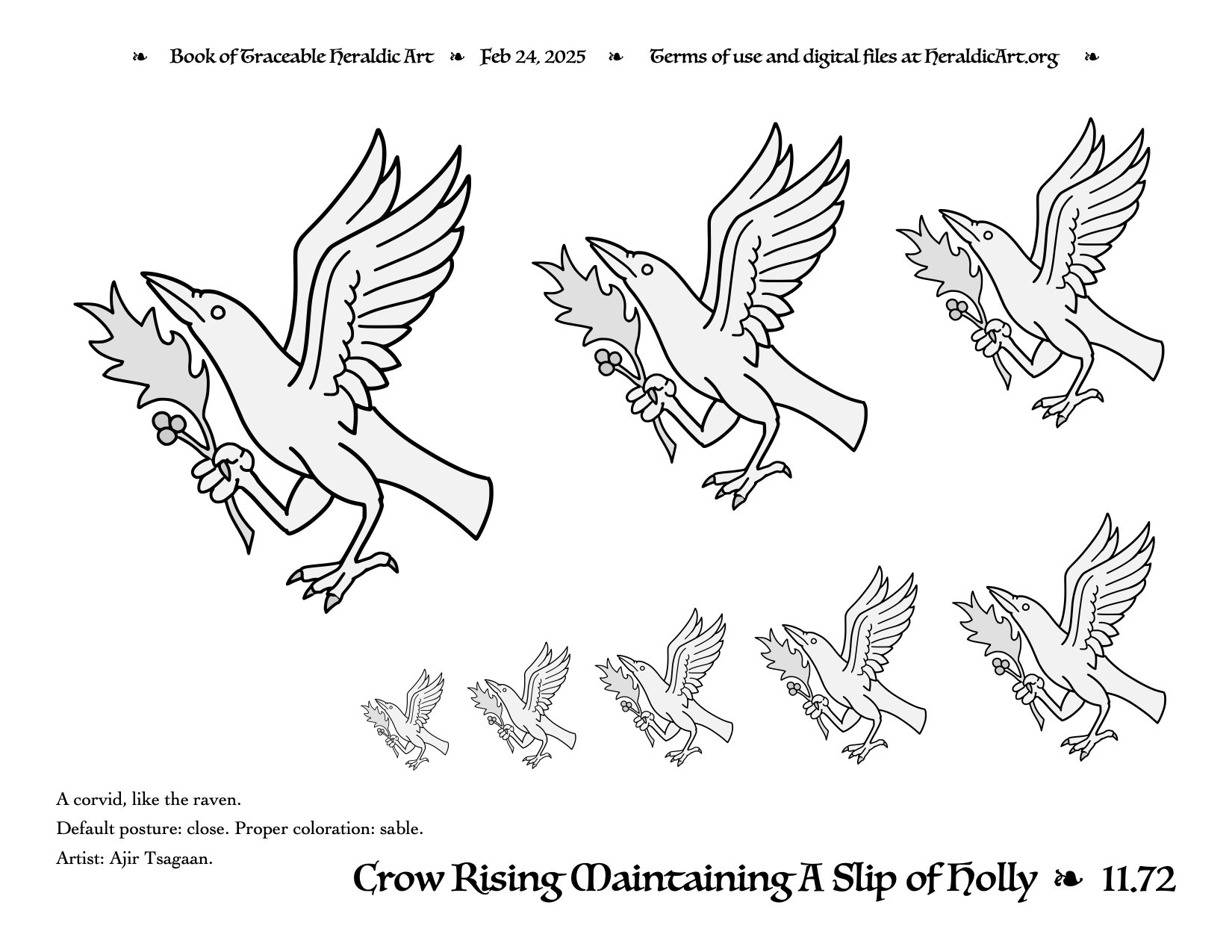 ❧ Book of Traceable Heraldic Art ❧ Feb 24, 2025 ❧ Terms of use and digital files at HeraldicArt.org ❧

A corvid, like the raven.

Default posture: close. Proper coloration: sable.

Artist: Ajir Tsagaan.

Crow Rising Maintaining A Slip of Holly ❧ 11.72